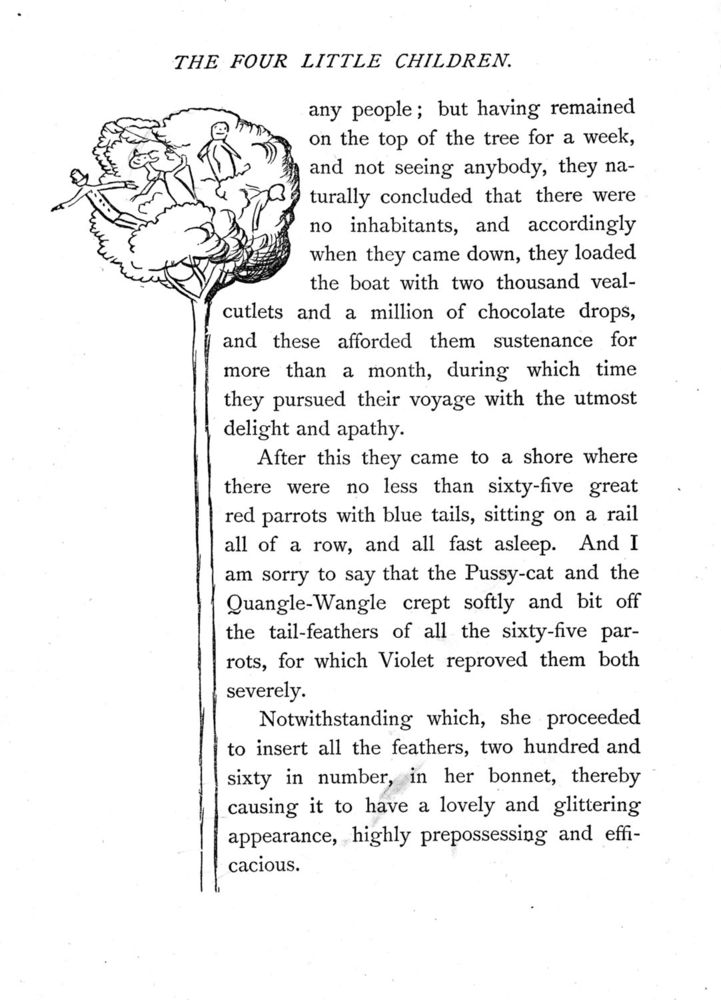 THE FOUR LITTLE CHILDREN.

any people; but having remained on the top of the tree for a week, and not seeing anybody, they naturally concluded that there were no inhabitants, and accordingly when they came down, they loaded the boat with two thousand veal-cutlets and a million of chocolate drops, and these afforded them sustenance for more than a month, during which time they pursued their voyage with the utmost delight and apathy.

After this they came to a shore where there were no less than sixty-five great red parrots with blue tails, sitting on a rail all of a row, and all fast asleep. And I am sorry to say that the Pussy-cat and the Quangle-Wangle crept softly and bit off the tail-feathers of all the sixty-five parrots, for which Violet reproved them both severely.

Notwithstanding which, she proceeded to insert all the feathers, two hundred and sixty in number, in her bonnet, thereby causing it to have a lovely and glittering appearance, highly prepossessing and efficacious.